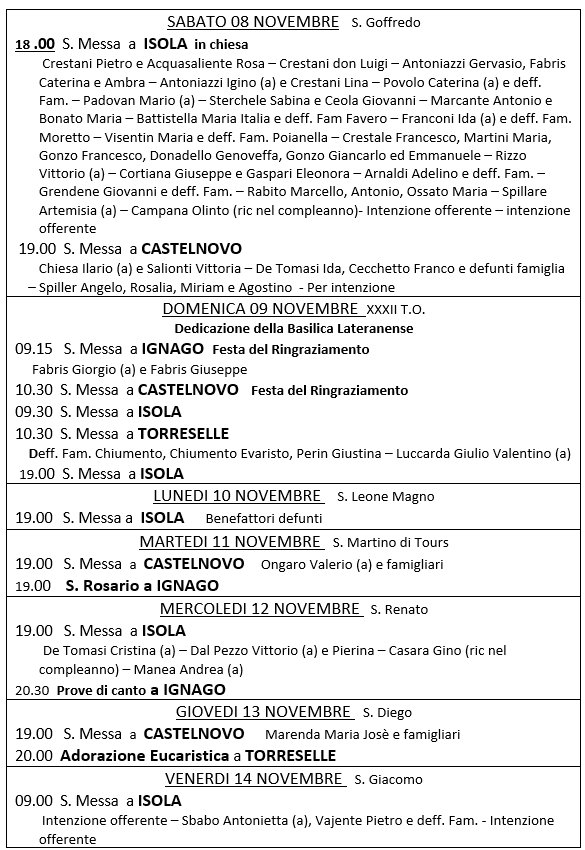 SABATO 08 NOVEMBRE S. Goffredo

18 .00 S. Messa a ISOLA in chiesa

Crestani Pietro e Acquasaliente Rosa – Crestani don Luigi – Antoniazzi Gervasio, Fabris Caterina e Ambra – Antoniazzi Igino (a) e Crestani Lina – Povolo Caterina (a) e deff. Fam. – Padovan Mario (a) – Sterchele Sabina e Ceola Giovanni – Marcante Antonio e Bonato Maria – Battistella Maria Italia e deff. Fam Favero – Franconi Ida (a) e deff. Fam. Moretto – Visentin Maria e deff. Fam. Poianella – Crestale Francesco, Martini Maria, Gonzo Francesco, Donadello Genoveffa, Gonzo Giancarlo ed Emmanuele – Rizzo Vittorio (a) – Cortiana Giuseppe e Gaspari Eleonora – Arnaldi Adelino e deff. Fam. – Grendene Giovanni e deff. Fam. – Rabito Marcello, Antonio, Ossato Maria – Spillare Artemisia (a) – Campana Olinto (ric nel compleanno)- Intenzione offerente – intenzione offerente

19.00 S. Messa a CASTELNOVO

Chiesa Ilario (a) e Salionti Vittoria – De Tomasi Ida, Cecchetto Franco e defunti famiglia – Spiller Angelo, Rosalia, Miriam e Agostino - Per intenzione

DOMENICA 09 NOVEMBRE XXXII T.O.

Dedicazione della Basilica Lateranense

09.15 S. Messa a IGNAGO Festa del Ringraziamento

Fabris Giorgio (a) e Fabris Giuseppe

10.30 S. Messa a CASTELNOVO Festa del Ringraziamento

09.30 S. Messa a ISOLA

10.30 S. Messa a TORRESELLE

Deff. Fam. Chiumento, Chiumento Evaristo, Perin Giustina – Luccarda Giulio Valentino (a)

19.00 S. Messa a ISOLA

LUNEDI 10 NOVEMBRE S. Leone Magno

19.00 S. Messa a ISOLA Benefattori defunti

MARTEDI 11 NOVEMBRE S. Martino di Tours

19.00 S. Messa a CASTELNOVO Ongaro Valerio (a) e famigliari

19.00 S. Rosario a IGNAGO

MERCOLEDI 12 NOVEMBRE S. Renato

19.00 S. Messa a ISOLA

De Tomasi Cristina (a) – Dal Pezzo Vittorio (a) e Pierina – Casara Gino (ric nel compleanno) – Manea Andrea (a)

20.30 Prove di canto a IGNAGO

GIOVEDI 13 NOVEMBRE S. Diego

19.00 S. Messa a CASTELNOVO Marenda Maria Josè e famigliari

20.00 Adorazione Eucaristica a TORRESELLE

VENERDI 14 NOVEMBRE S. Giacomo

09.00 S. Messa a ISOLA

Intenzione offerente – Sbabo Antonietta (a), Vajente Pietro e deff. Fam. - Intenzione offerente